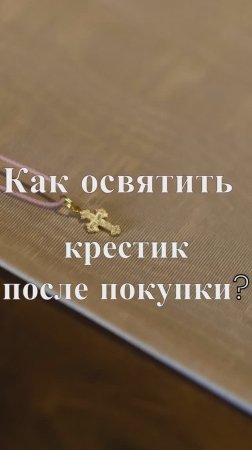 Как освятить крестик после покупки?